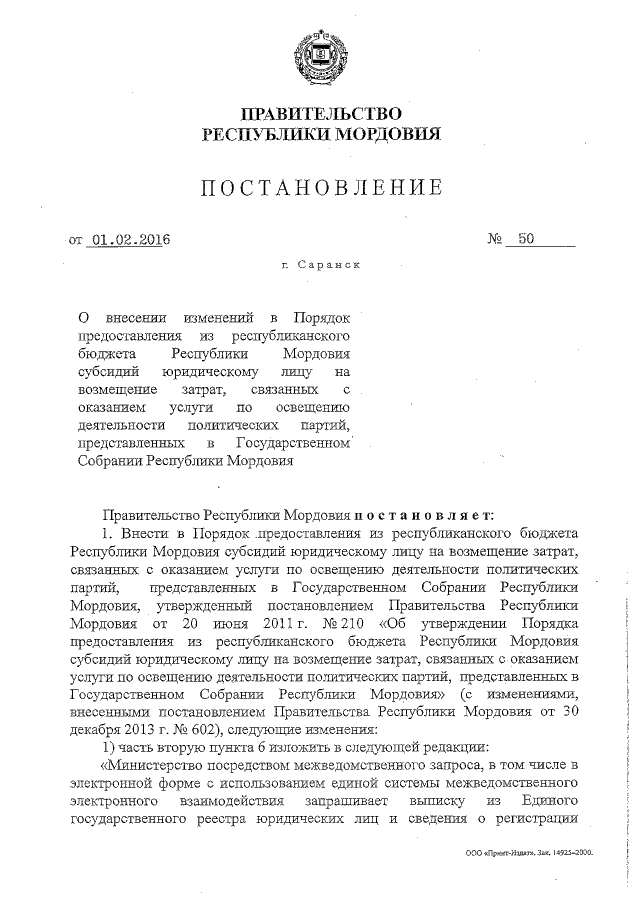 ПРАВИТЕЛЬСТВО
РЕСПУБЛИКИ МОРДОВИЯ

ПОСТАНОВЛЕНИЕ

от 01.02.2016 № 50

г. Саранск

О внесении изменений в Порядок предоставления из республиканского бюджета Республики Мордовия субсидий юридическому лицу на возмещение затрат, связанных с оказанием услуги по освещению деятельности политических партий, представленных в Государственном Собрании Республики Мордовия

Правительство Республики Мордовия постановляет:

1. Внести в Порядок предоставления из республиканского бюджета Республики Мордовия субсидий юридическому лицу на возмещение затрат, связанных с оказанием услуги по освещению деятельности политических партий, представленных в Государственном Собрании Республики Мордовия, утвержденный постановлением Правительства Республики Мордовия от 20 июня 2011 г. № 210 «Об утверждении Порядка предоставления из республиканского бюджета Республики Мордовия субсидий юридическому лицу на возмещение затрат, связанных с оказанием услуги по освещению деятельности политических партий, представленных в Государственном Собрании Республики Мордовия» (с изменениями, внесенными постановлением Правительства Республики Мордовия от 30 декабря 2013 г. № 602), следующие изменения:

1) часть вторую пункта 6 изложить в следующей редакции:

«Министерство посредством межведомственного запроса, в том числе в электронной форме с использованием единой системы межведомственного электронного взаимодействия запрашивает выписку из Единого государственного реестра юридических лиц и сведения о регистрации

ООО «Принт-Издат». Зак. 14925-2000.